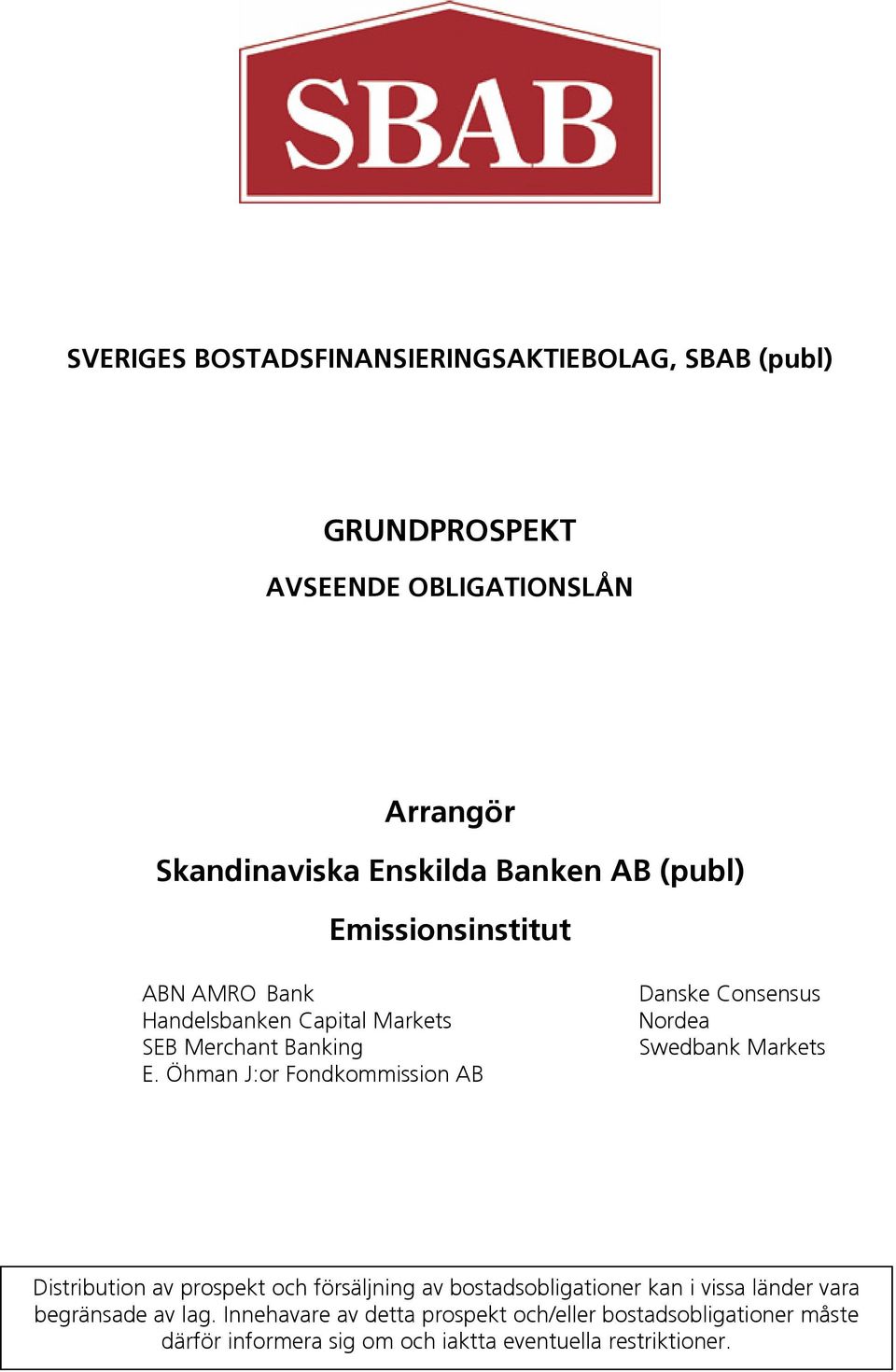 SBAB

SVERIGES BOSTADSFINANSIERINGSAKTIEBOLAG, SBAB (publ)

GRUNDPROSPEKT

AVSEENDE OBLIGATIONSLÅN

Arrangör

Skandinaviska Enskilda Banken AB (publ)

Emissionsinstitut

ABN AMRO Bank
Handelsbanken Capital Markets
SEB Merchant Banking
E. Öhman J:or Fondkommission AB

Danske Consensus
Nordea
Swedbank Markets

Distribution av prospekt och försäljning av bostadsobligationer kan i vissa länder vara begränsade av lag. Innehavare av detta prospekt och/eller bostadsobligationer måste därför informera sig om och iaktta eventuella restriktioner.